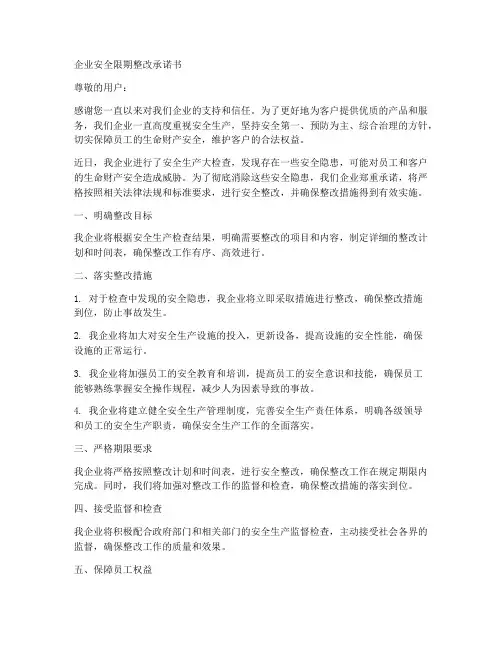 企业安全限期整改承诺书

尊敬的用户：

感谢您一直以来对我们企业的支持和信任。为了更好地为客户提供优质的产品和服务，我们企业一直高度重视安全生产，坚持安全第一、预防为主、综合治理的方针，切实保障员工的生命财产安全，维护客户的合法权益。

近日，我企业进行了安全生产大检查，发现存在一些安全隐患，可能对员工和客户的生命财产安全造成威胁。为了彻底消除这些安全隐患，我们企业郑重承诺，将严格按照相关法律法规和标准要求，进行安全整改，并确保整改措施得到有效实施。

一、明确整改目标

我企业将根据安全生产检查结果，明确需要整改的项目和内容，制定详细的整改计划和时间表，确保整改工作有序、高效进行。

二、落实整改措施

1. 对于检查中发现的安全隐患，我企业将立即采取措施进行整改，确保整改措施到位，防止事故发生。

2. 我企业将加大对安全生产设施的投入，更新设备，提高设施的安全性能，确保设施的正常运行。

3. 我企业将加强员工的安全教育和培训，提高员工的安全意识和技能，确保员工能够熟练掌握安全操作规程，减少人为因素导致的事故。

4. 我企业将建立健全安全生产管理制度，完善安全生产责任体系，明确各级领导和员工的安全生产职责，确保安全生产工作的全面落实。

三、严格期限要求

我企业将严格按照整改计划和时间表，进行安全整改，确保整改工作在规定期限内完成。同时，我们将加强对整改工作的监督和检查，确保整改措施的落实到位。

四、接受监督和检查

我企业将积极配合政府部门和相关部门的安全生产监督检查，主动接受社会各界的监督，确保整改工作的质量和效果。

五、保障员工权益